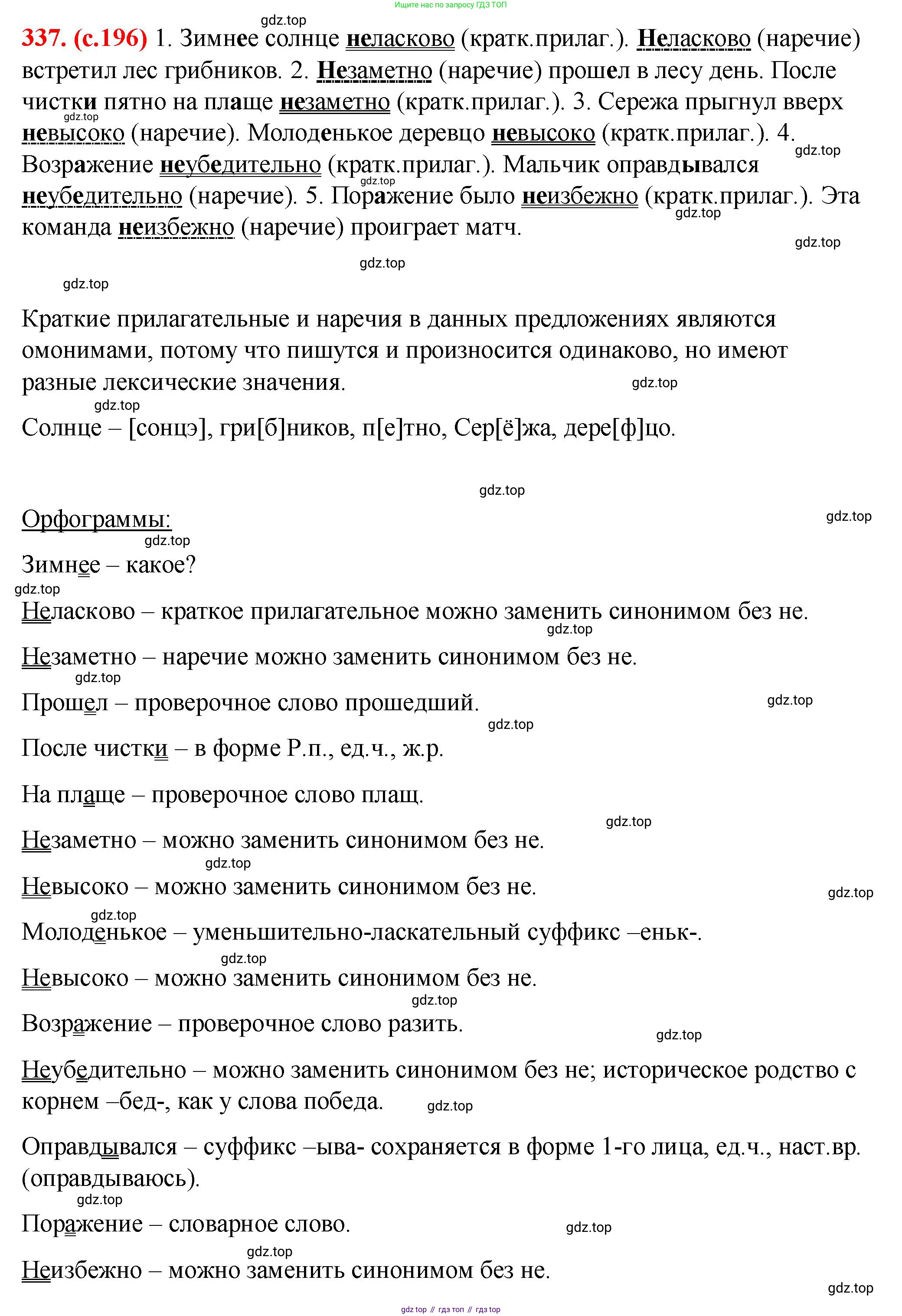 Ищите нас по запросу ГДЗ ТОП

gdz.top

337. (с.196) 1. Зимнее солнце неласково (кратк.прилаг.). Неласково (наречие) встретил лес грибников. 2. Незаметно (наречие) прошел в лесу день. После чистки пятно на плаще незаметно (кратк.прилаг.). 3. Сережа прыгнул вверх невысоко (наречие). Молоденькое деревцо невысоко (кратк.прилаг.). 4. Возражение неубедительно (кратк.прилаг.). Мальчик оправдывался неубедительно (наречие). 5. Поражение было неизбежно (кратк.прилаг.). Эта команда неизбежно (наречие) проиграет матч.

gdz.top gdz.top gdz.top gdz.top gdz.top gdz.top gdz.top

Краткие прилагательные и наречия в данных предложениях являются омонимами, потому что пишутся и произносится одинаково, но имеют разные лексические значения.

gdz.top gdz.top

Солнце – [сонцэ], гри[б]ников, п[е]тно, Сер[ё]жа, дере[ф]цо.

gdz.top

Орфограммы:

gdz.top gdz.top

Зимнее – какое?

gdz.top

Неласково – краткое прилагательное можно заменить синонимом без не.

gdz.top

Незаметно – наречие можно заменить синонимом без не.

gdz.top

Прошел – проверочное слово прошедший.

gdz.top gdz.top

После чистки – в форме Р.п., ед.ч., ж.р.

На плаще – проверочное слово плащ.

gdz.top

Незаметно – можно заменить синонимом без не.

gdz.top

Невысоко – можно заменить синонимом без не.

gdz.top gdz.top

Молоденькое – уменьшительно-ласкательный суффикс –еньк-.

gdz.top

Невысоко – можно заменить синонимом без не.

gdz.top

Возражение – проверочное слово разить.

gdz.top

Неубедительно – можно заменить синонимом без не; историческое родство с корнем –бед-, как у слова победа.

gdz.top

Оправдывался – суффикс –ыва- сохраняется в форме 1-го лица, ед.ч., наст.вр. (оправдываюсь).

gdz.top

Поражение – словарное слово.

gdz.top gdz.top

Неизбежно – можно заменить синонимом без не.

gdz.top

gdz top // гдз топ // гдз top